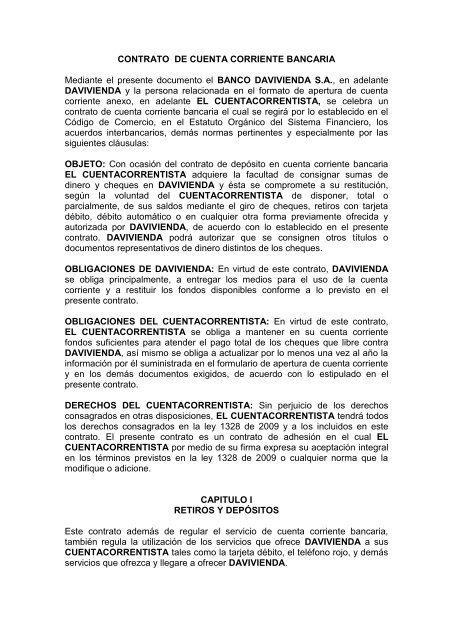 CONTRATO DE CUENTA CORRIENTE BANCARIA

Mediante el presente documento el BANCO DAVIVIENDA S.A., en adelante DAVIVIENDA y la persona relacionada en el formato de apertura de cuenta corriente anexo, en adelante EL CUENTACORRENTISTA, se celebra un contrato de cuenta corriente bancaria el cual se regirá por lo establecido en el Código de Comercio, en el Estatuto Orgánico del Sistema Financiero, los acuerdos interbancarios, demás normas pertinentes y especialmente por las siguientes cláusulas:

OBJETO: Con ocasión del contrato de depósito en cuenta corriente bancaria EL CUENTACORRENTISTA adquiere la facultad de consignar sumas de dinero y cheques en DAVIVIENDA y ésta se compromete a su restitución, según la voluntad del CUENTACORRENTISTA de disponer, total o parcialmente, de sus saldos mediante el giro de cheques, retiros con tarjeta débito, débito automático o en cualquier otra forma previamente ofrecida y autorizada por DAVIVIENDA, de acuerdo con lo establecido en el presente contrato. DAVIVIENDA podrá autorizar que se consignen otros títulos o documentos representativos de dinero distintos de los cheques.

OBLIGACIONES DE DAVIVIENDA: En virtud de este contrato, DAVIVIENDA se obliga principalmente, a entregar los medios para el uso de la cuenta corriente y a restituir los fondos disponibles conforme a lo previsto en el presente contrato.

OBLIGACIONES DEL CUENTACORRENTISTA: En virtud de este contrato, EL CUENTACORRENTISTA se obliga a mantener en su cuenta corriente fondos suficientes para atender el pago total de los cheques que libre contra DAVIVIENDA, así mismo se obliga a actualizar por lo menos una vez al año la información por él suministrada en el formulario de apertura de cuenta corriente y en los demás documentos exigidos, de acuerdo con lo estipulado en el presente contrato.

DERECHOS DEL CUENTACORRENTISTA: Sin perjuicio de los derechos consagrados en otras disposiciones, EL CUENTACORRENTISTA tendrá todos los derechos consagrados en la ley 1328 de 2009 y a los incluidos en este contrato. El presente contrato es un contrato de adhesión en el cual EL CUENTACORRENTISTA por medio de su firma expresa su aceptación integral en los términos previstos en la ley 1328 de 2009 o cualquier norma que la modifique o adicione.

CAPITULO I
RETIROS Y DEPÓSITOS

Este contrato además de regular el servicio de cuenta corriente bancaria, también regula la utilización de los servicios que ofrece DAVIVIENDA a sus CUENTACORRENTISTA tales como la tarjeta débito, el teléfono rojo, y demás servicios que ofrezca y llegare a ofrecer DAVIVIENDA.